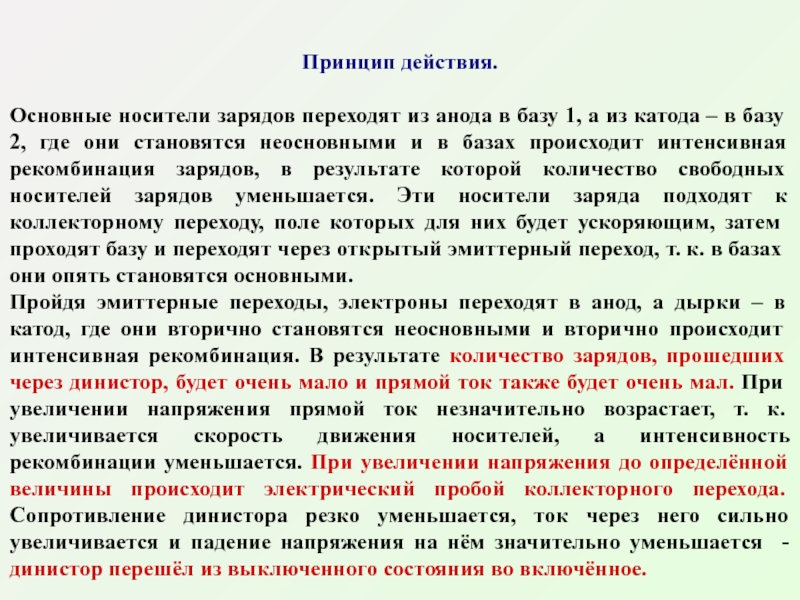 Принцип действия.

Основные носители зарядов переходят из анода в базу 1, а из катода – в базу 2, где они становятся неосновными и в базах происходит интенсивная рекомбинация зарядов, в результате которой количество свободных носителей зарядов уменьшается. Эти носители заряда подходят к коллекторному переходу, поле которых для них будет ускоряющим, затем проходят базу и переходят через открытый эмиттерный переход, т. к. в базах они опять становятся основными.
Пройдя эмиттерные переходы, электроны переходят в анод, а дырки – в катод, где они вторично становятся неосновными и вторично происходит интенсивная рекомбинация. В результате количество зарядов, прошедших через динистор, будет очень мало и прямой ток также будет очень мал. При увеличении напряжения прямой ток незначительно возрастает, т. к. увеличивается скорость движения носителей, а интенсивность рекомбинации уменьшается. При увеличении напряжения до определённой величины происходит электрический пробой коллекторного перехода. Сопротивление динистора резко уменьшается, ток через него сильно увеличивается и падение напряжения на нём значительно уменьшается - динистор перешёл из выключенного состояния во включённое.